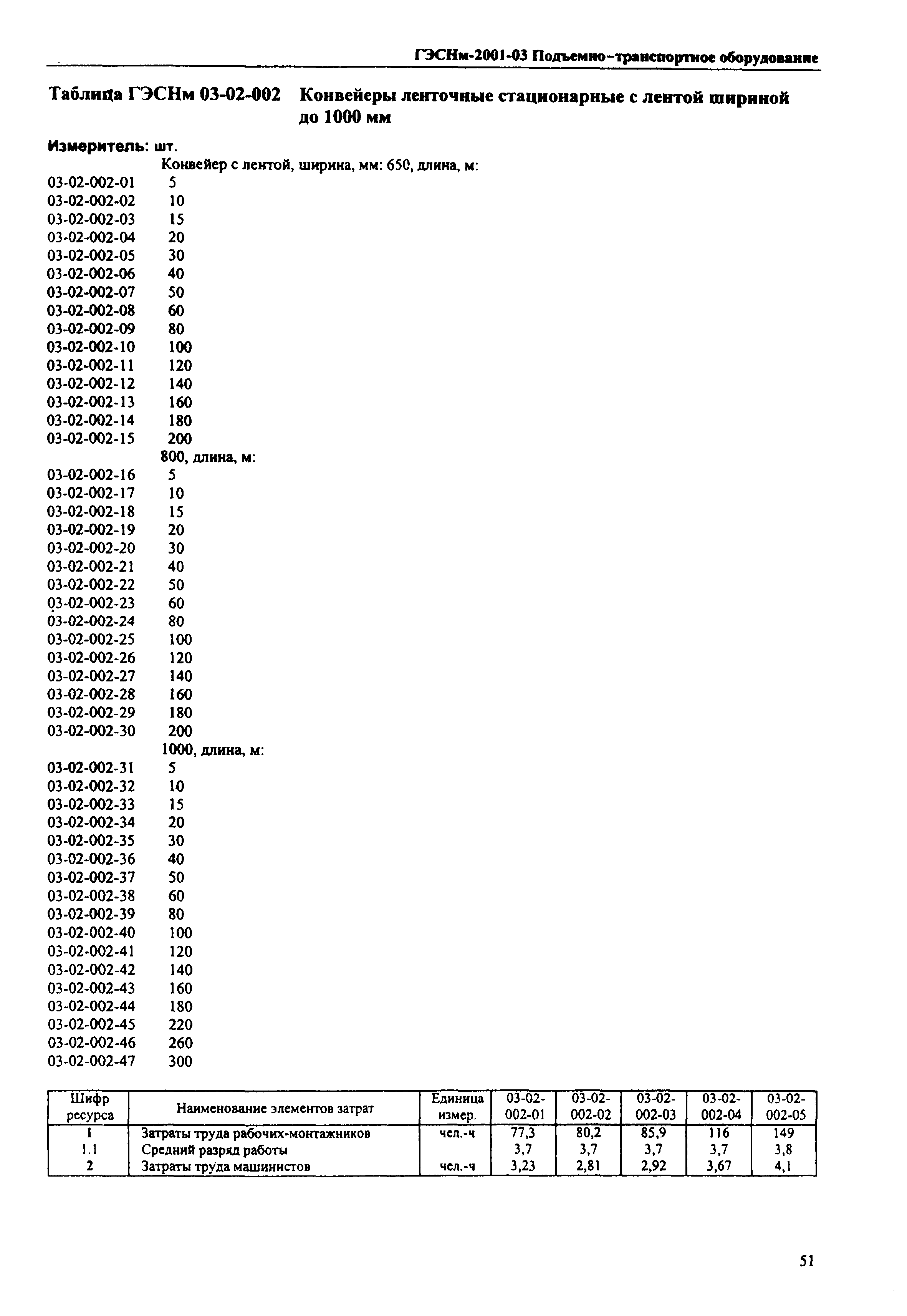 ГЭСНм-2001-03 Подъемно-транспортное оборудование

Таблица ГЭСНм 03-02-002 Конвейеры ленточные стационарные с лентой шириной до 1000 мм

Измеритель: шт.

Конвейер с лентой, ширина, мм: 650, длина, м:
03-02-002-01 5
03-02-002-02 10
03-02-002-03 15
03-02-002-04 20
03-02-002-05 30
03-02-002-06 40
03-02-002-07 50
03-02-002-08 60
03-02-002-09 80
03-02-002-10 100
03-02-002-11 120
03-02-002-12 140
03-02-002-13 160
03-02-002-14 180
03-02-002-15 200
800, длина, м:
03-02-002-16 5
03-02-002-17 10
03-02-002-18 15
03-02-002-19 20
03-02-002-20 30
03-02-002-21 40
03-02-002-22 50
03-02-002-23 60
03-02-002-24 80
03-02-002-25 100
03-02-002-26 120
03-02-002-27 140
03-02-002-28 160
03-02-002-29 180
03-02-002-30 200
1000, длина, м:
03-02-002-31 5
03-02-002-32 10
03-02-002-33 15
03-02-002-34 20
03-02-002-35 30
03-02-002-36 40
03-02-002-37 50
03-02-002-38 60
03-02-002-39 80
03-02-002-40 100
03-02-002-41 120
03-02-002-42 140
03-02-002-43 160
03-02-002-44 180
03-02-002-45 220
03-02-002-46 260
03-02-002-47 300

| Шифр ресурса | Наименование элементов затрат | Единица измер. | 03-02-002-01 | 03-02-002-02 | 03-02-002-03 | 03-02-002-04 | 03-02-002-05 |
|---|---|---|---|---|---|---|---|
| 1 | Затраты труда рабочих-монтажников | чел.-ч | 77,3 | 80,2 | 85,9 | 116 | 149 |
| 1.1 | Средний разряд работы | | 3,7 | 3,7 | 3,7 | 3,7 | 3,8 |
| 2 | Затраты труда машинистов | чел.-ч | 3,23 | 2,81 | 2,92 | 3,67 | 4,1 |

51